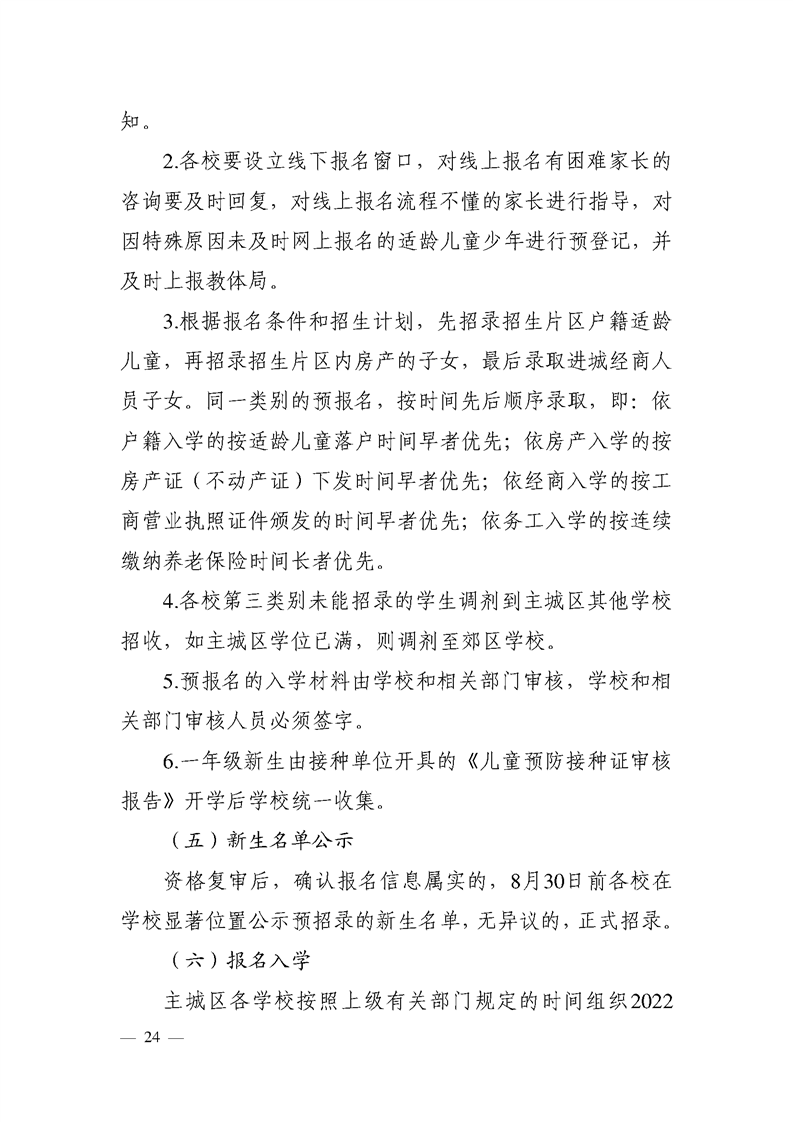 知。

2.各校要设立线下报名窗口，对线上报名有困难家长的咨询要及时回复，对线上报名流程不懂的家长进行指导，对因特殊原因未及时网上报名的适龄儿童少年进行预登记，并及时上报教体局。

3.根据报名条件和招生计划，先招录招生片区户籍适龄儿童，再招录招生片区内房产的子女，最后录取进城经商人员子女。同一类别的预报名，按时间先后顺序录取，即：依户籍入学的按适龄儿童落户时间早者优先；依房产入学的按房产证（不动产证）下发时间早者优先；依经商入学的按工商营业执照证件颁发的时间早者优先；依务工入学的按连续缴纳养老保险时间长者优先。

4.各校第三类别未能招录的学生调剂到主城区其他学校招收，如主城区学位已满，则调剂至郊区学校。

5.预报名的入学材料由学校和相关部门审核，学校和相关部门审核人员必须签字。

6.一年级新生由接种单位开具的《儿童预防接种证审核报告》开学后学校统一收集。

（五）新生名单公示

资格复审后，确认报名信息属实的，8月30日前各校在学校显著位置公示预招录的新生名单，无异议的，正式招录。

（六）报名入学

主城区各学校按照上级有关部门规定的时间组织2022

— 24 —